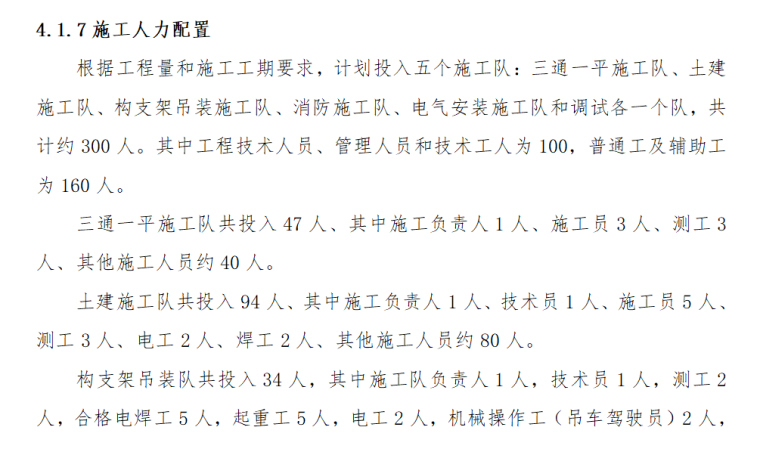 4.1.7施工人力配置

根据工程量和施工工期要求，计划投入五个施工队：三通一平施工队、土建施工队、构支架吊装施工队、消防施工队、电气安装施工队和调试各一个队，共计约300人。其中工程技术人员、管理人员和技术工人为100，普通工及辅助工为160人。

三通一平施工队共投入47人、其中施工负责人1人、施工员3人、测工3人、其他施工人员约40人。

土建施工队共投入94人、其中施工负责人1人、技术员1人、施工员5人、测工3人、电工2人、焊工2人、其他施工人员约80人。

构支架吊装队共投入34人，其中施工队负责人1人，技术员1人，测工2人，合格电焊工5人，起重工5人，电工2人，机械操作工（吊车驾驶员）2人，